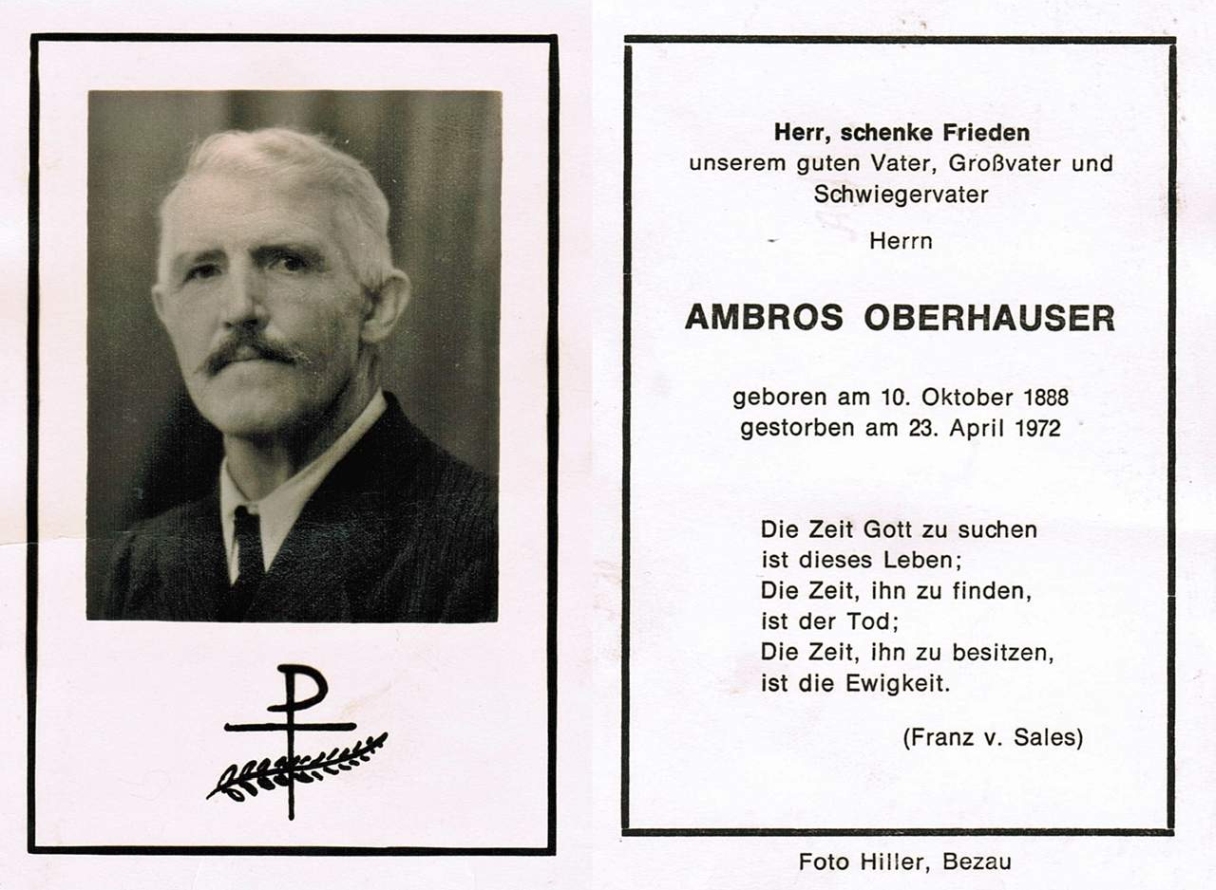 Herr, schenke Frieden
unserem guten Vater, Großvater und Schwiegervater

Herrn

AMBROS OBERHAUSER

geboren am 10. Oktober 1888
gestorben am 23. April 1972

Die Zeit Gott zu suchen
ist dieses Leben;
Die Zeit, ihn zu finden,
ist der Tod;
Die Zeit, ihn zu besitzen,
ist die Ewigkeit.

(Franz v. Sales)

Foto Hiller, Bezau